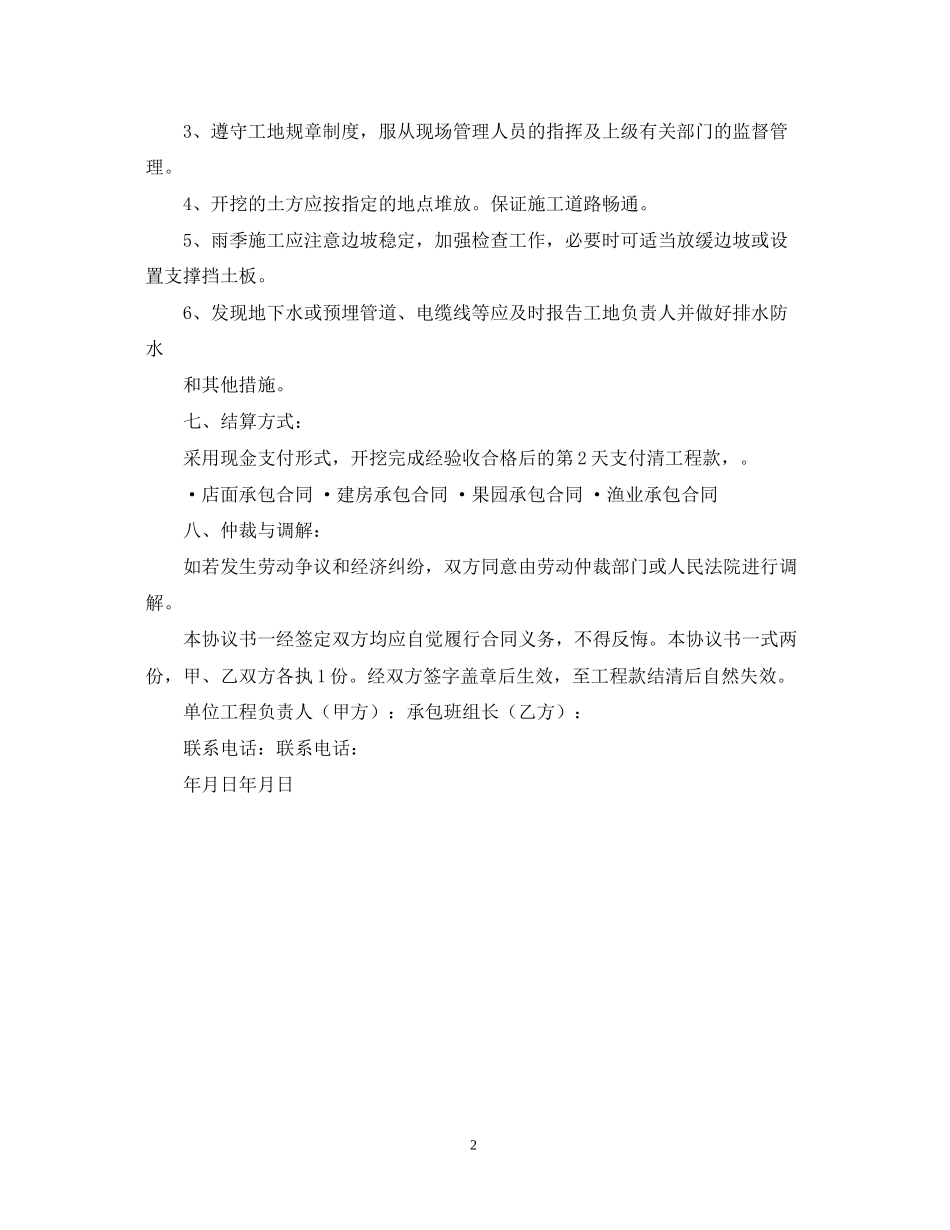 3、遵守工地规章制度，服从现场管理人员的指挥及上级有关部门的监督管理。

4、开挖的土方应按指定的地点堆放。保证施工道路畅通。

5、雨季施工应注意边坡稳定，加强检查工作，必要时可适当放缓边坡或设置支撑挡土板。

6、发现地下水或预埋管道、电缆线等应及时报告工地负责人并做好排水防水

和其他措施。

七、结算方式：

采用现金支付形式，开挖完成经验收合格后的第2天支付清工程款，。

·店面承包合同 ·建房承包合同 ·果园承包合同 ·渔业承包合同

八、仲裁与调解：

如若发生劳动争议和经济纠纷，双方同意由劳动仲裁部门或人民法院进行调解。

本协议书一经签定双方均应自觉履行合同义务，不得反悔。本协议书一式两份，甲、乙双方各执1份。经双方签字盖章后生效，至工程款结清后自然失效。

单位工程负责人（甲方）：承包班组长（乙方）：

联系电话：联系电话：

年月日年月日

2